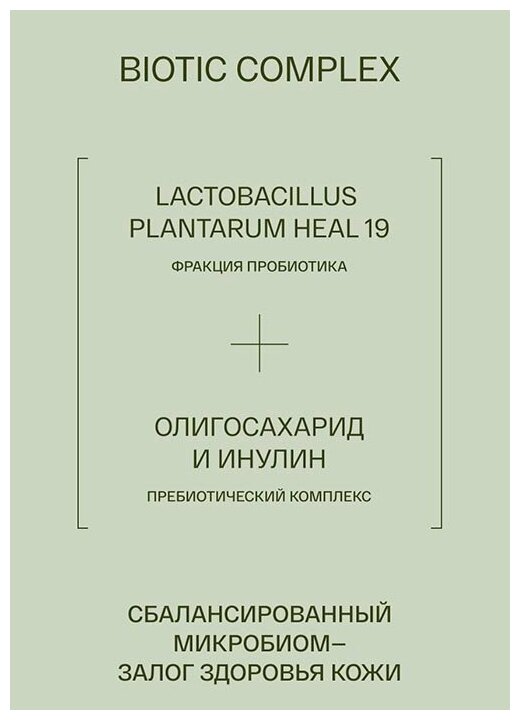 BIOTIC COMPLEX

LACTOBACILLUS PLANTARUM HEAL 19

ФРАКЦИЯ ПРОБИОТИКА

+

ОЛИГОСАХАРИД И ИНУЛИН

ПРЕБИОТИЧЕСКИЙ КОМПЛЕКС

СБАЛАНСИРОВАННЫЙ МИКРОБИОМ– ЗАЛОГ ЗДОРОВЬЯ КОЖИ